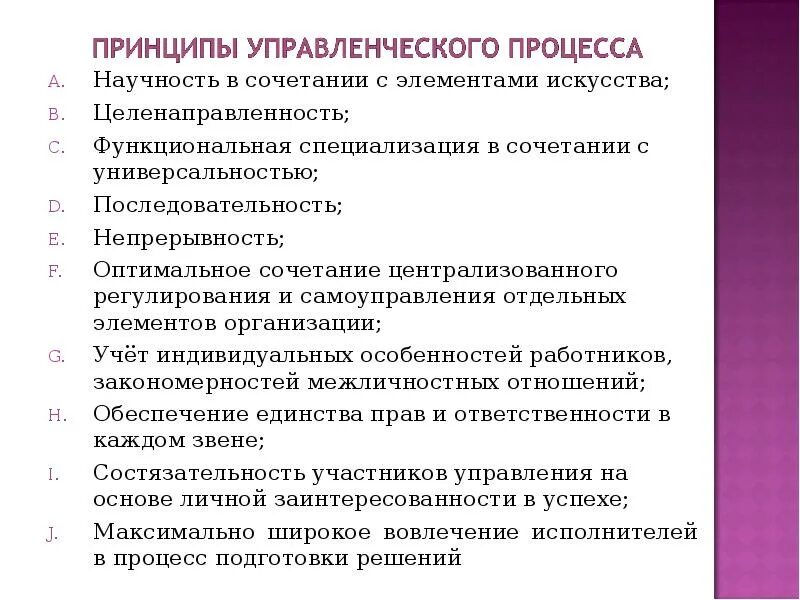 ПРИНЦИПЫ УПРАВЛЕНЧЕСКОГО ПРОЦЕССА

A. Научность в сочетании с элементами искусства;

B. Целенаправленность;

C. Функциональная специализация в сочетании с универсальностью;

D. Последовательность;

E. Непрерывность;

F. Оптимальное сочетание централизованного регулирования и самоуправления отдельных элементов организации;

G. Учёт индивидуальных особенностей работников, закономерностей межличностных отношений;

H. Обеспечение единства прав и ответственности в каждом звене;

I. Состязательность участников управления на основе личной заинтересованности в успехе;

J. Максимально широкое вовлечение исполнителей в процесс подготовки решений